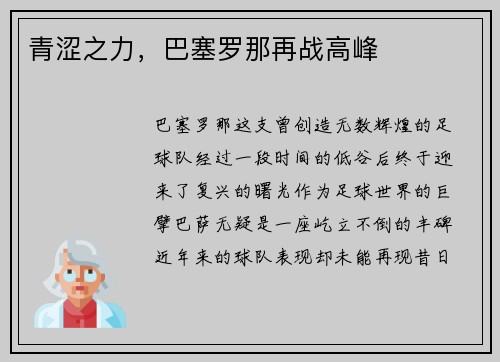 青涩之力，巴塞罗那再战高峰

巴塞罗那这支曾创造无数辉煌的足球队经过一段时间的低谷后终于迎来了复兴的曙光作为足球世界的巨擘巴萨无疑是一座屹立不倒的丰碑近年来的球队表现却未能再现昔日